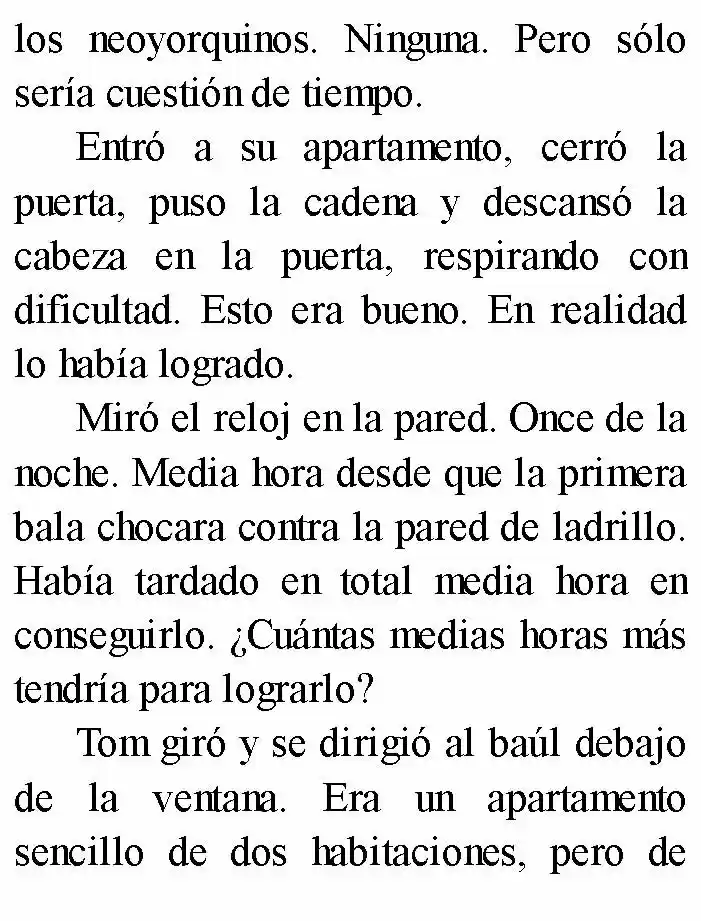 los neoyorquinos. Ninguna. Pero sólo sería cuestión de tiempo.

Entró a su apartamento, cerró la puerta, puso la cadena y descansó la cabeza en la puerta, respirando con dificultad. Esto era bueno. En realidad lo había logrado.

Miró el reloj en la pared. Once de la noche. Media hora desde que la primera bala chocara contra la pared de ladrillo. Había tardado en total media hora en conseguirlo. ¿Cuántas medias horas más tendría para lograrlo?

Tom giró y se dirigió al baúl debajo de la ventana. Era un apartamento sencillo de dos habitaciones, pero de